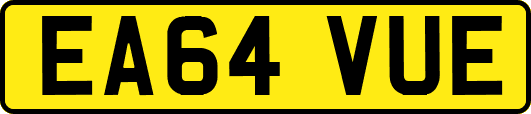 EA64 VUE